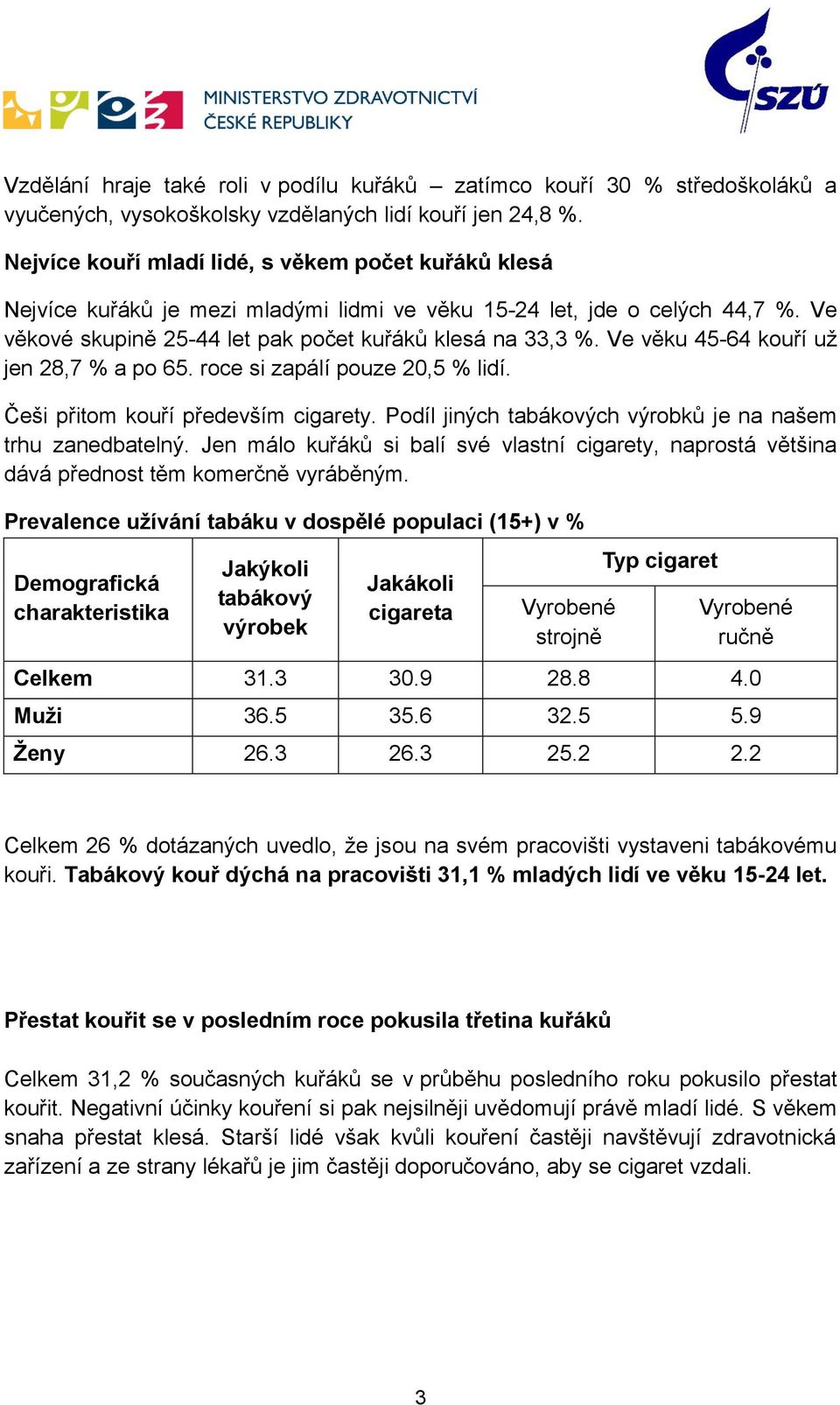 MINISTERSTVO ZDRAVOTNICTVÍ
ČESKÉ REPUBLIKY

SZÚ

Vzdělání hraje také roli v podílu kuřáků – zatímco kouří 30 % středoškoláků a vyučených, vysokoškolsky vzdělaných lidí kouří jen 24,8 %.

Nejvíce kouří mladí lidé, s věkem počet kuřáků klesá

Nejvíce kuřáků je mezi mladými lidmi ve věku 15-24 let, jde o celých 44,7 %. Ve věkové skupině 25-44 let pak počet kuřáků klesá na 33,3 %. Ve věku 45-64 kouří už jen 28,7 % a po 65. roce si zapálí pouze 20,5 % lidí.

Češi přitom kouří především cigarety. Podíl jiných tabákových výrobků je na našem trhu zanedbatelný. Jen málo kuřáků si balí své vlastní cigarety, naprostá většina dává přednost těm komerčně vyráběným.

Prevalence užívání tabáku v dospělé populaci (15+) v %

| Demografická charakteristika | Jakýkoli tabákový výrobek | Jakákoli cigareta | Typ cigaret: Vyrobené strojně | Typ cigaret: Vyrobené ručně |
|---|---|---|---|---|
| Celkem | 31.3 | 30.9 | 28.8 | 4.0 |
| Muži | 36.5 | 35.6 | 32.5 | 5.9 |
| Ženy | 26.3 | 26.3 | 25.2 | 2.2 |

Celkem 26 % dotázaných uvedlo, že jsou na svém pracovišti vystaveni tabákovému kouři. Tabákový kouř dýchá na pracovišti 31,1 % mladých lidí ve věku 15-24 let.

Přestat kouřit se v posledním roce pokusila třetina kuřáků

Celkem 31,2 % současných kuřáků se v průběhu posledního roku pokusilo přestat kouřit. Negativní účinky kouření si pak nejsilněji uvědomují právě mladí lidé. S věkem snaha přestat klesá. Starší lidé však kvůli kouření častěji navštěvují zdravotnická zařízení a ze strany lékařů je jim častěji doporučováno, aby se cigaret vzdali.

3